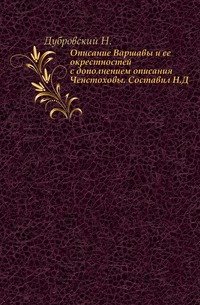 Дубровский Н.

Описание Варшавы и ее окрестностей с дополнением описания Ченстоховы. Составил Н.Д